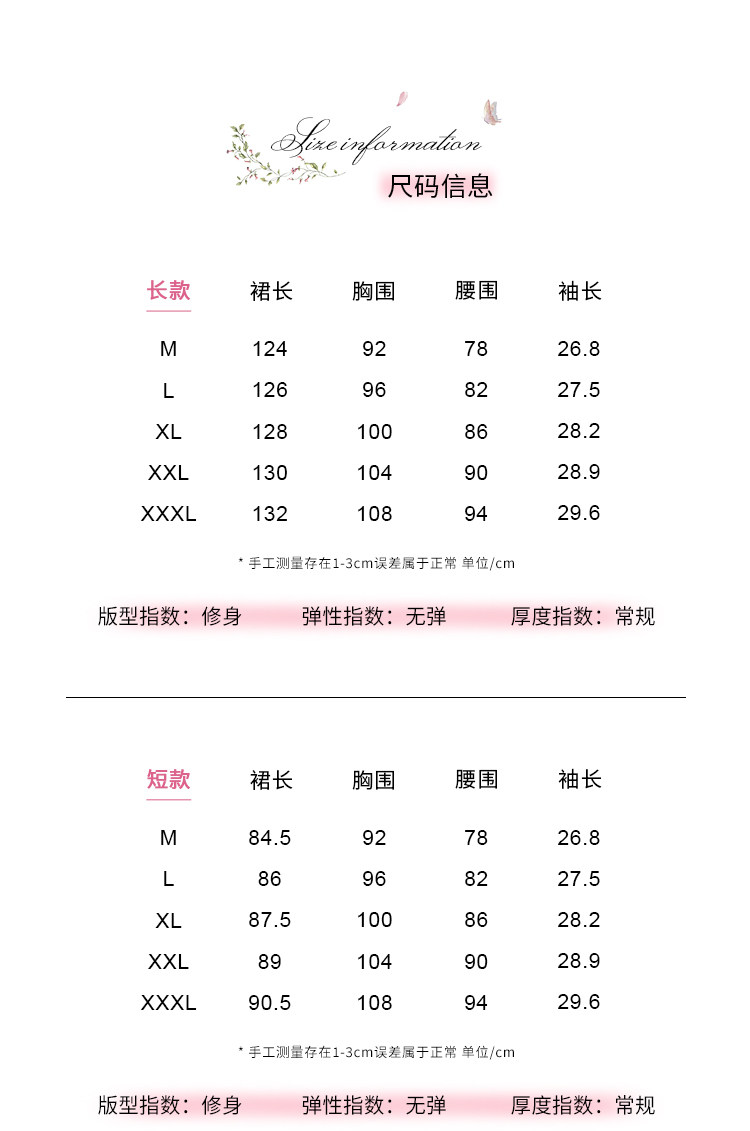 Size information
尺码信息

| 长款 | 裙长 | 胸围 | 腰围 | 袖长 |
|---|---|---|---|---|
| M | 124 | 92 | 78 | 26.8 |
| L | 126 | 96 | 82 | 27.5 |
| XL | 128 | 100 | 86 | 28.2 |
| XXL | 130 | 104 | 90 | 28.9 |
| XXXL | 132 | 108 | 94 | 29.6 |

* 手工测量存在1-3cm误差属于正常 单位/cm

版型指数：修身 弹性指数：无弹 厚度指数：常规

| 短款 | 裙长 | 胸围 | 腰围 | 袖长 |
|---|---|---|---|---|
| M | 84.5 | 92 | 78 | 26.8 |
| L | 86 | 96 | 82 | 27.5 |
| XL | 87.5 | 100 | 86 | 28.2 |
| XXL | 89 | 104 | 90 | 28.9 |
| XXXL | 90.5 | 108 | 94 | 29.6 |

* 手工测量存在1-3cm误差属于正常 单位/cm

版型指数：修身 弹性指数：无弹 厚度指数：常规